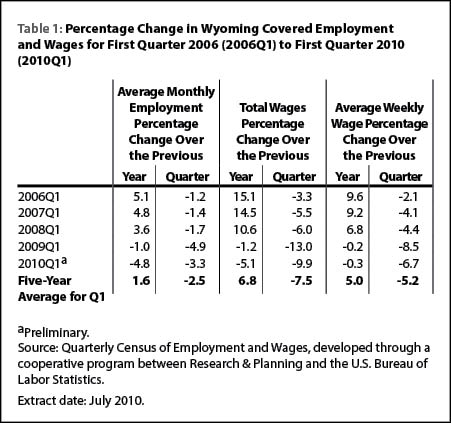 Table 1: Percentage Change in Wyoming Covered Employment and Wages for First Quarter 2006 (2006Q1) to First Quarter 2010 (2010Q1)

| | Average Monthly Employment Percentage Change Over the Previous Year | Average Monthly Employment Percentage Change Over the Previous Quarter | Total Wages Percentage Change Over the Previous Year | Total Wages Percentage Change Over the Previous Quarter | Average Weekly Wage Percentage Change Over the Previous Year | Average Weekly Wage Percentage Change Over the Previous Quarter |
|---|---|---|---|---|---|---|
| 2006Q1 | 5.1 | -1.2 | 15.1 | -3.3 | 9.6 | -2.1 |
| 2007Q1 | 4.8 | -1.4 | 14.5 | -5.5 | 9.2 | -4.1 |
| 2008Q1 | 3.6 | -1.7 | 10.6 | -6.0 | 6.8 | -4.4 |
| 2009Q1 | -1.0 | -4.9 | -1.2 | -13.0 | -0.2 | -8.5 |
| 2010Q1$^a$ | -4.8 | -3.3 | -5.1 | -9.9 | -0.3 | -6.7 |
| **Five-Year Average for Q1** | **1.6** | **-2.5** | **6.8** | **-7.5** | **5.0** | **-5.2** |

$^a$Preliminary.
Source: Quarterly Census of Employment and Wages, developed through a cooperative program between Research & Planning and the U.S. Bureau of Labor Statistics.

Extract date: July 2010.